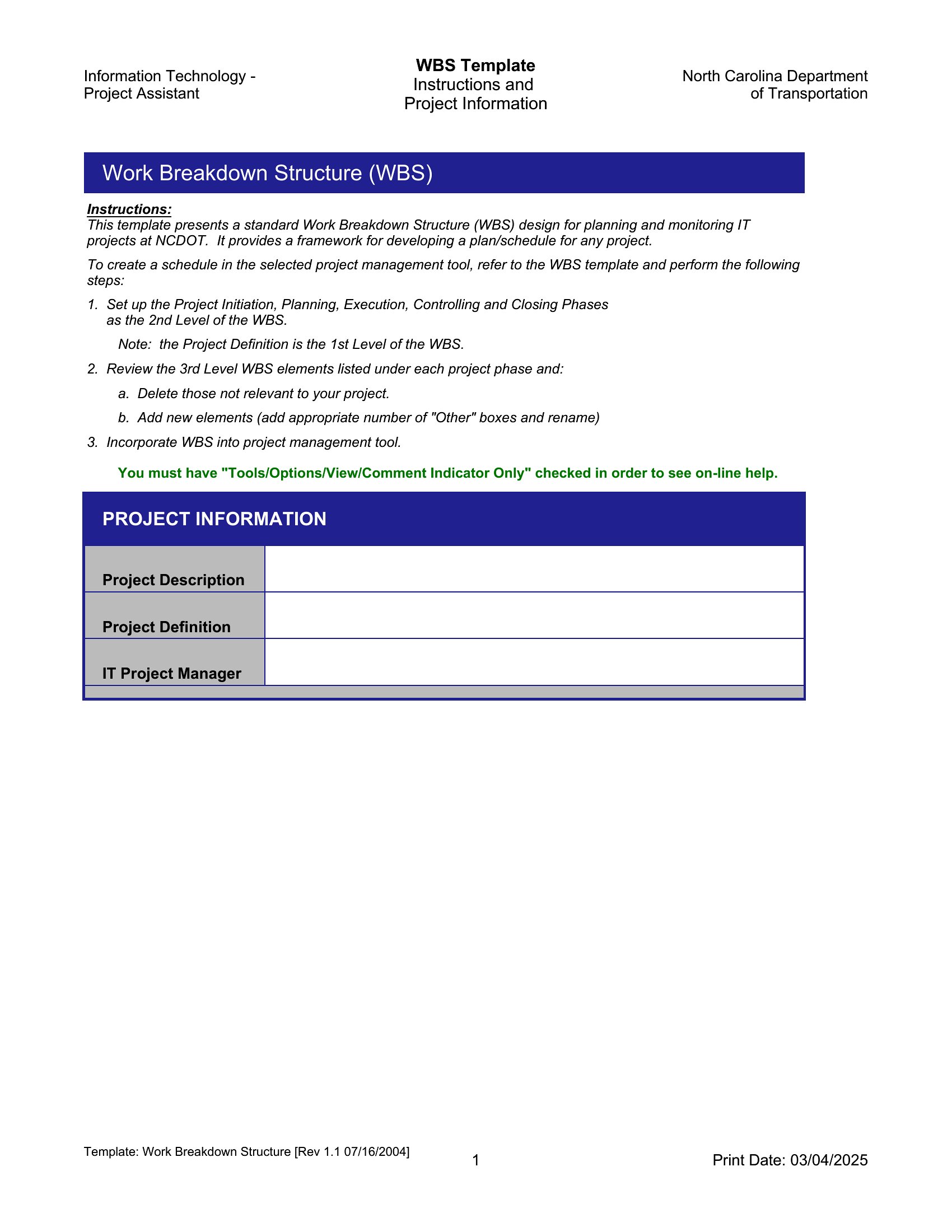 Information Technology - Project Assistant

WBS Template
Instructions and Project Information

North Carolina Department of Transportation

Work Breakdown Structure (WBS)

Instructions:
This template presents a standard Work Breakdown Structure (WBS) design for planning and monitoring IT projects at NCDOT. It provides a framework for developing a plan/schedule for any project.

To create a schedule in the selected project management tool, refer to the WBS template and perform the following steps:

1. Set up the Project Initiation, Planning, Execution, Controlling and Closing Phases as the 2nd Level of the WBS.

Note: the Project Definition is the 1st Level of the WBS.

2. Review the 3rd Level WBS elements listed under each project phase and:

a. Delete those not relevant to your project.

b. Add new elements (add appropriate number of "Other" boxes and rename)

3. Incorporate WBS into project management tool.

You must have "Tools/Options/View/Comment Indicator Only" checked in order to see on-line help.

PROJECT INFORMATION

| Project Description | |
|---|---|
| Project Definition | |
| IT Project Manager | |

Template: Work Breakdown Structure [Rev 1.1 07/16/2004]

1

Print Date: 03/04/2025